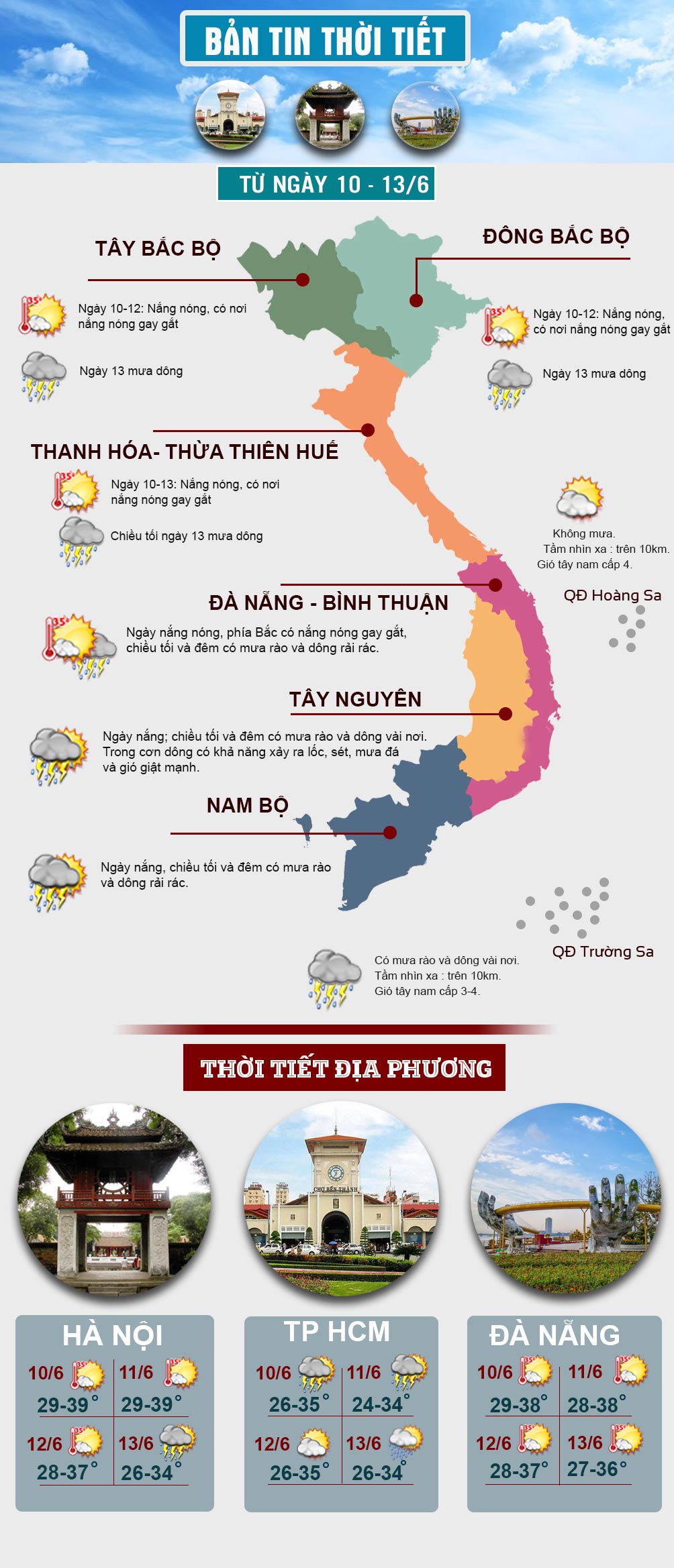 BẢN TIN THỜI TIẾT

TỪ NGÀY 10 - 13/6

TÂY BẮC BỘ

Ngày 10-12: Nắng nóng, có nơi nắng nóng gay gắt

Ngày 13 mưa dông

ĐÔNG BẮC BỘ

Ngày 10-12: Nắng nóng, có nơi nắng nóng gay gắt

Ngày 13 mưa dông

THANH HÓA- THỪA THIÊN HUẾ

Ngày 10-13: Nắng nóng, có nơi nắng nóng gay gắt

Chiều tối ngày 13 mưa dông

Không mưa. Tầm nhìn xa : trên 10km. Gió tây nam cấp 4.

QĐ Hoàng Sa

ĐÀ NẴNG - BÌNH THUẬN

Ngày nắng nóng, phía Bắc có nắng nóng gay gắt, chiều tối và đêm có mưa rào và dông rải rác.

TÂY NGUYÊN

Ngày nắng; chiều tối và đêm có mưa rào và dông vài nơi. Trong cơn dông có khả năng xảy ra lốc, sét, mưa đá và gió giật mạnh.

NAM BỘ

Ngày nắng, chiều tối và đêm có mưa rào và dông rải rác.

QĐ Trường Sa

Có mưa rào và dông vài nơi. Tầm nhìn xa : trên 10km. Gió tây nam cấp 3-4.

THỜI TIẾT ĐỊA PHƯƠNG

CHỢ BẾN THÀNH

HÀ NỘI
10/6 29-39°
11/6 29-39°
12/6 28-37°
13/6 26-34°

TP HCM
10/6 26-35°
11/6 24-34°
12/6 26-35°
13/6 26-34°

ĐÀ NẴNG
10/6 29-38°
11/6 28-38°
12/6 28-37°
13/6 27-36°